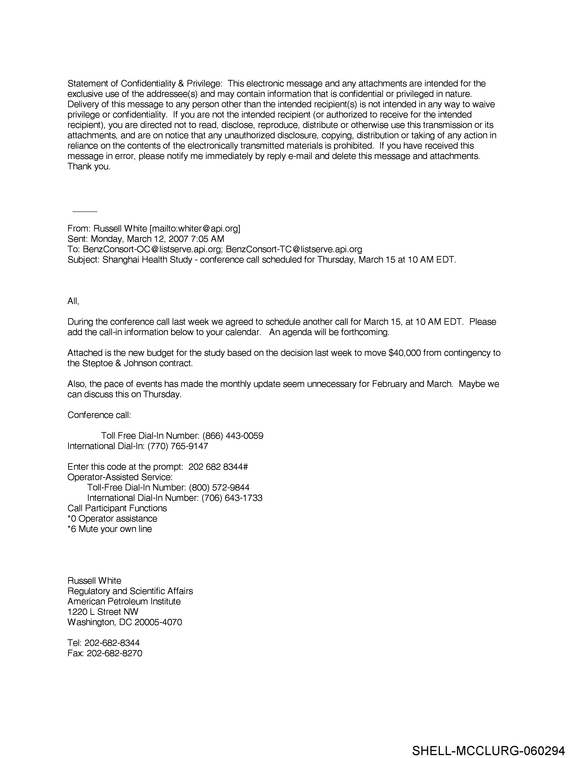 Statement of Confidentiality & Privilege: This electronic message and any attachments are intended for the exclusive use of the addressee(s) and may contain information that is confidential or privileged in nature. Delivery of this message to any person other than the intended recipient(s) is not intended in any way to waive privilege or confidentiality. If you are not the intended recipient (or authorized to receive for the intended recipient), you are directed not to read, disclose, reproduce, distribute or otherwise use this transmission or its attachments, and are on notice that any unauthorized disclosure, copying, distribution or taking of any action in reliance on the contents of the electronically transmitted materials is prohibited. If you have received this message in error, please notify me immediately by reply e-mail and delete this message and attachments. Thank you.

From: Russell White [mailto:whiter@api.org]
Sent: Monday, March 12, 2007 7:05 AM
To: BenzConsort-OC@listserve.api.org; BenzConsort-TC@listserve.api.org
Subject: Shanghai Health Study - conference call scheduled for Thursday, March 15 at 10 AM EDT.

All,

During the conference call last week we agreed to schedule another call for March 15, at 10 AM EDT. Please add the call-in information below to your calendar. An agenda will be forthcoming.

Attached is the new budget for the study based on the decision last week to move $40,000 from contingency to the Steptoe & Johnson contract.

Also, the pace of events has made the monthly update seem unnecessary for February and March. Maybe we can discuss this on Thursday.

Conference call:

Toll Free Dial-In Number: (866) 443-0059
International Dial-In: (770) 765-9147

Enter this code at the prompt: 202 682 8344#
Operator-Assisted Service:
Toll-Free Dial-In Number: (800) 572-9844
International Dial-In Number: (706) 643-1733
Call Participant Functions
*0 Operator assistance
*6 Mute your own line

Russell White
Regulatory and Scientific Affairs
American Petroleum Institute
1220 L Street NW
Washington, DC 20005-4070

Tel: 202-682-8344
Fax: 202-682-8270

SHELL-MCCLURG-060294